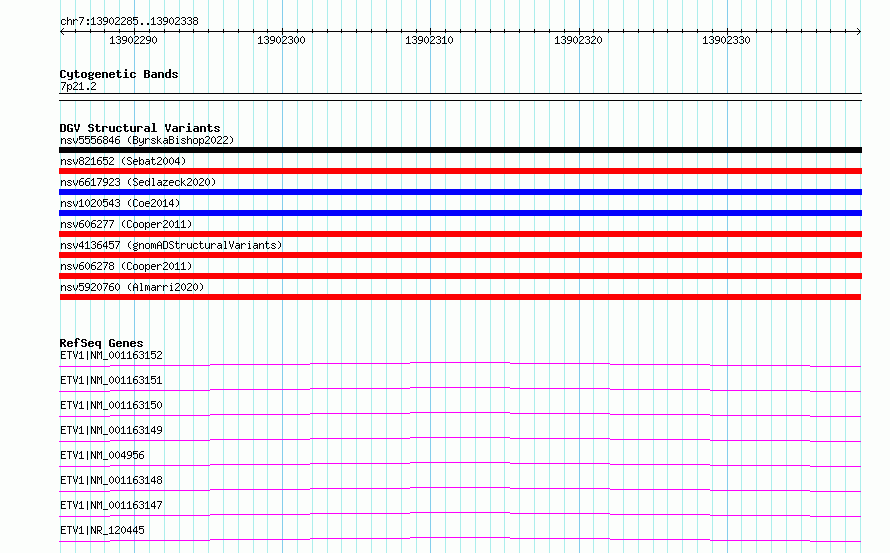 chr7:13902285..13902338

13902290 13902300 13902310 13902320 13902330

Cytogenetic Bands
7p21.2

DGV Structural Variants
nsv5556846 (ByrskaBishop2022)
nsv821652 (Sebat2004)
nsv6617923 (Sedlazeck2020)
nsv1020543 (Coe2014)
nsv606277 (Cooper2011)
nsv4136457 (gnomADStructuralVariants)
nsv606278 (Cooper2011)
nsv5920760 (Almarri2020)

RefSeq Genes
ETV1|NM_001163152
ETV1|NM_001163151
ETV1|NM_001163150
ETV1|NM_001163149
ETV1|NM_004956
ETV1|NM_001163148
ETV1|NM_001163147
ETV1|NR_120445